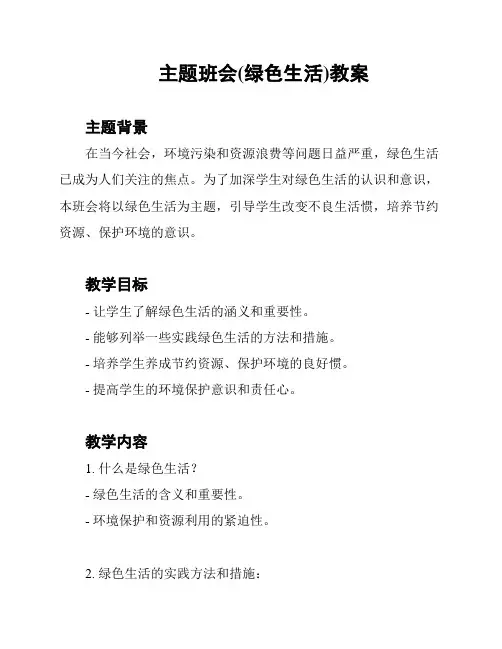 主题班会(绿色生活)教案

主题背景

在当今社会，环境污染和资源浪费等问题日益严重，绿色生活已成为人们关注的焦点。为了加深学生对绿色生活的认识和意识，本班会将以绿色生活为主题，引导学生改变不良生活惯，培养节约资源、保护环境的意识。

教学目标

- 让学生了解绿色生活的涵义和重要性。
- 能够列举一些实践绿色生活的方法和措施。
- 培养学生养成节约资源、保护环境的良好惯。
- 提高学生的环境保护意识和责任心。

教学内容

1. 什么是绿色生活？
- 绿色生活的含义和重要性。
- 环境保护和资源利用的紧迫性。

2. 绿色生活的实践方法和措施：